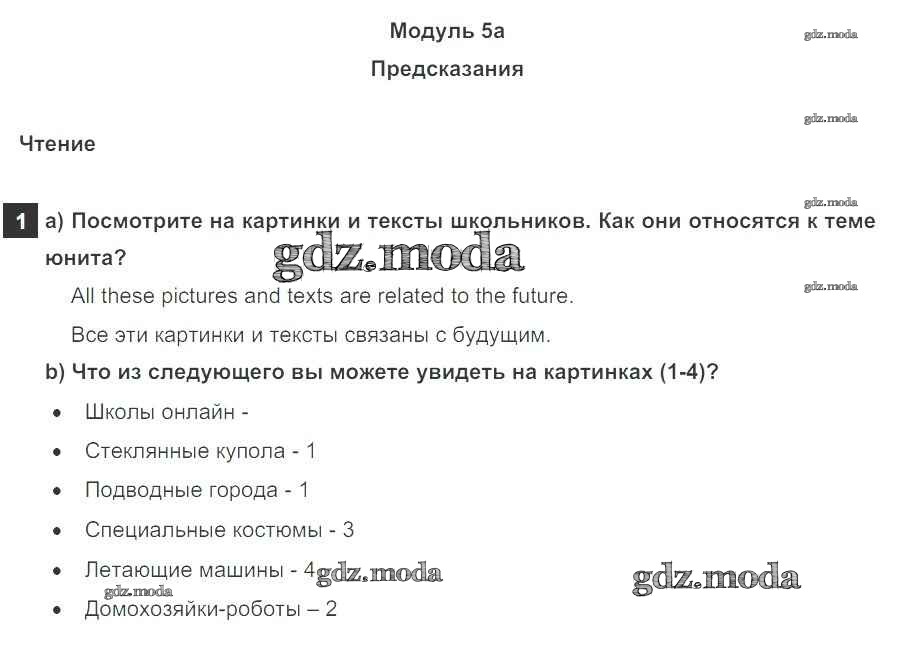 Модуль 5a

Предсказания

Чтение

1 a) Посмотрите на картинки и тексты школьников. Как они относятся к теме юнита?

All these pictures and texts are related to the future.

Все эти картинки и тексты связаны с будущим.

b) Что из следующего вы можете увидеть на картинках (1-4)?

• Школы онлайн -
• Стеклянные купола - 1
• Подводные города - 1
• Специальные костюмы - 3
• Летающие машины - 4
• Домохозяйки-роботы – 2

gdz.moda